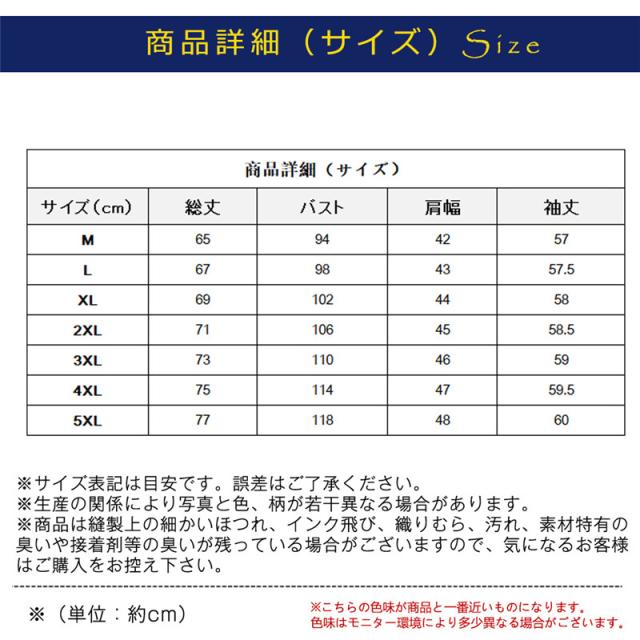 商品詳細（サイズ）Size

| 商品詳細（サイズ） | | | | |
|---|---|---|---|---|
| サイズ（cm） | 総丈 | バスト | 肩幅 | 袖丈 |
| M | 65 | 94 | 42 | 57 |
| L | 67 | 98 | 43 | 57.5 |
| XL | 69 | 102 | 44 | 58 |
| 2XL | 71 | 106 | 45 | 58.5 |
| 3XL | 73 | 110 | 46 | 59 |
| 4XL | 75 | 114 | 47 | 59.5 |
| 5XL | 77 | 118 | 48 | 60 |

※サイズ表記は目安です。誤差はご了承ください。
※生産の関係により写真と色、柄が若干異なる場合があります。
※商品は縫製上の細かいほつれ、インク飛び、織りむら、汚れ、素材特有の臭いや接着剤等の臭いが残っている場合がございますので、気になるお客様はご購入をお控え下さい。

※（単位：約cm）

※こちらの色味が商品と一番近いものになります。
色味はモニター環境により多少異なる場合がございます。